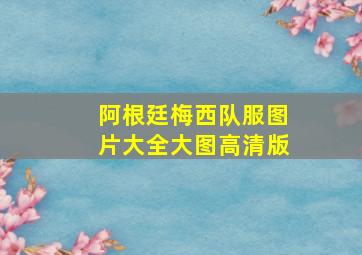 阿根廷梅西队服图片大全大图高清版